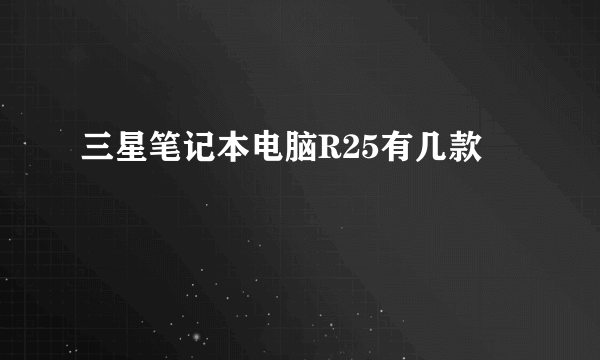 三星笔记本电脑R25有几款